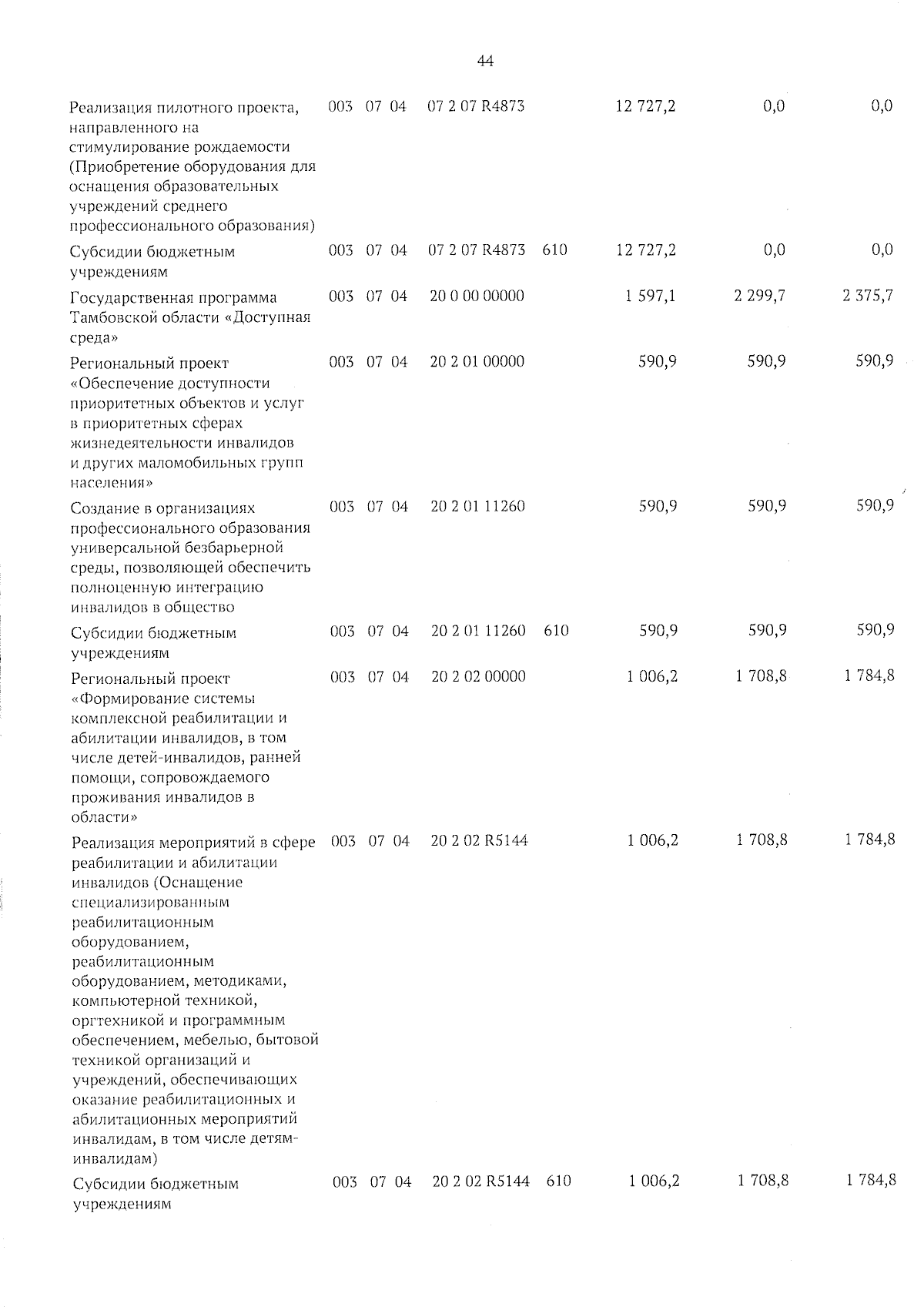 44

| | | | | | | | | |
|---|---|---|---|---|---|---|---|---|
| Реализация пилотного проекта, направленного на стимулирование рождаемости (Приобретение оборудования для оснащения образовательных учреждений среднего профессионального образования) | 003 | 07 | 04 | 07 2 07 R4873 | | 12 727,2 | 0,0 | 0,0 |
| Субсидии бюджетным учреждениям | 003 | 07 | 04 | 07 2 07 R4873 | 610 | 12 727,2 | 0,0 | 0,0 |
| Государственная программа Тамбовской области «Доступная среда» | 003 | 07 | 04 | 20 0 00 00000 | | 1 597,1 | 2 299,7 | 2 375,7 |
| Региональный проект «Обеспечение доступности приоритетных объектов и услуг в приоритетных сферах жизнедеятельности инвалидов и других маломобильных групп населения» | 003 | 07 | 04 | 20 2 01 00000 | | 590,9 | 590,9 | 590,9 |
| Создание в организациях профессионального образования универсальной безбарьерной среды, позволяющей обеспечить полноценную интеграцию инвалидов в общество | 003 | 07 | 04 | 20 2 01 11260 | | 590,9 | 590,9 | 590,9 |
| Субсидии бюджетным учреждениям | 003 | 07 | 04 | 20 2 01 11260 | 610 | 590,9 | 590,9 | 590,9 |
| Региональный проект «Формирование системы комплексной реабилитации и абилитации инвалидов, в том числе детей-инвалидов, ранней помощи, сопровождаемого проживания инвалидов в области» | 003 | 07 | 04 | 20 2 02 00000 | | 1 006,2 | 1 708,8 | 1 784,8 |
| Реализация мероприятий в сфере реабилитации и абилитации инвалидов (Оснащение специализированным реабилитационным оборудованием, реабилитационным оборудованием, методиками, компьютерной техникой, оргтехникой и программным обеспечением, мебелью, бытовой техникой организаций и учреждений, обеспечивающих оказание реабилитационных и абилитационных мероприятий инвалидам, в том числе детям-инвалидам) | 003 | 07 | 04 | 20 2 02 R5144 | | 1 006,2 | 1 708,8 | 1 784,8 |
| Субсидии бюджетным учреждениям | 003 | 07 | 04 | 20 2 02 R5144 | 610 | 1 006,2 | 1 708,8 | 1 784,8 |